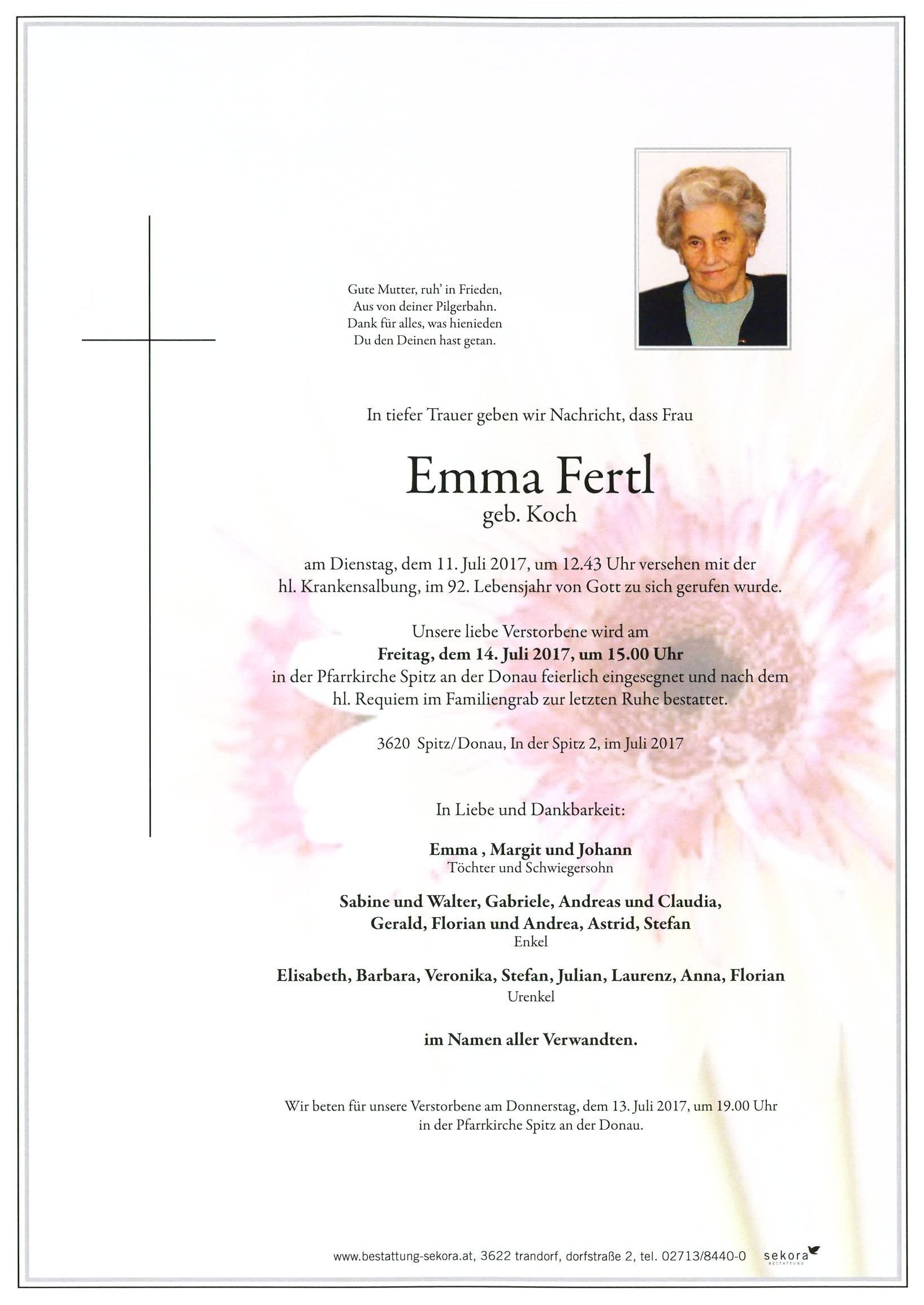 Gute Mutter, ruh' in Frieden,
Aus von deiner Pilgerbahn.
Dank für alles, was hienieden
Du den Deinen hast getan.

In tiefer Trauer geben wir Nachricht, dass Frau

Emma Fertl
geb. Koch

am Dienstag, dem 11. Juli 2017, um 12.43 Uhr versehen mit der hl. Krankensalbung, im 92. Lebensjahr von Gott zu sich gerufen wurde.

Unsere liebe Verstorbene wird am
Freitag, dem 14. Juli 2017, um 15.00 Uhr
in der Pfarrkirche Spitz an der Donau feierlich eingesegnet und nach dem hl. Requiem im Familiengrab zur letzten Ruhe bestattet.

3620 Spitz/Donau, In der Spitz 2, im Juli 2017

In Liebe und Dankbarkeit:

Emma , Margit und Johann
Töchter und Schwiegersohn

Sabine und Walter, Gabriele, Andreas und Claudia,
Gerald, Florian und Andrea, Astrid, Stefan
Enkel

Elisabeth, Barbara, Veronika, Stefan, Julian, Laurenz, Anna, Florian
Urenkel

im Namen aller Verwandten.

Wir beten für unsere Verstorbene am Donnerstag, dem 13. Juli 2017, um 19.00 Uhr in der Pfarrkirche Spitz an der Donau.

www.bestattung-sekora.at, 3622 trandorf, dorfstraße 2, tel. 02713/8440-0 sekora BESTATTUNG